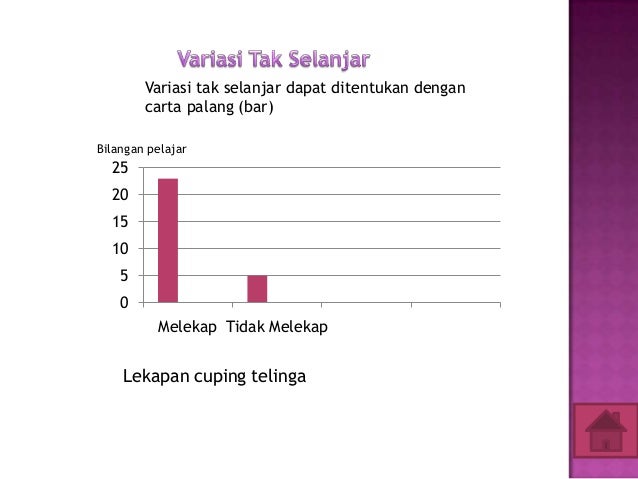 Variasi Tak Selanjar

Variasi tak selanjar dapat ditentukan dengan carta palang (bar)

Bilangan pelajar
25
20
15
10
5
0
Melekap Tidak Melekap

Lekapan cuping telinga